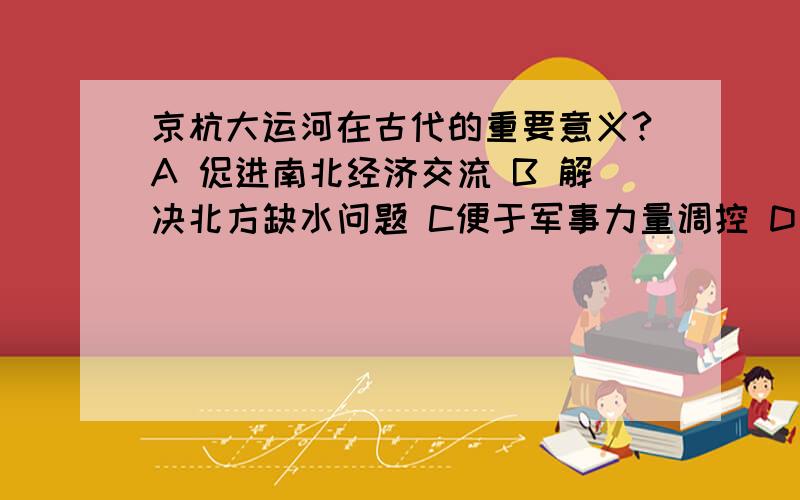 京杭大运河在古代的重要意义? A 促进南北经济交流 B 解决北方缺水问题 C便于军事力量调控 D